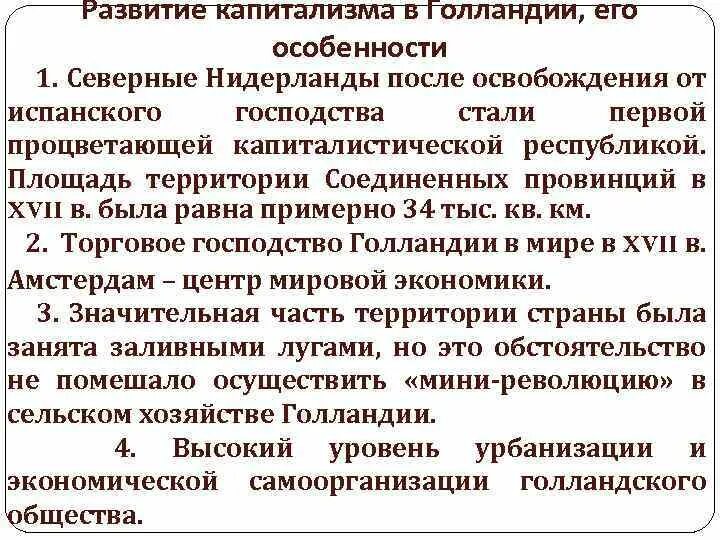 Развитие капитализма в Голландии, его особенности

1. Северные Нидерланды после освобождения от испанского господства стали первой процветающей капиталистической республикой. Площадь территории Соединенных провинций в XVII в. была равна примерно 34 тыс. кв. км.

2. Торговое господство Голландии в мире в XVII в. Амстердам – центр мировой экономики.

3. Значительная часть территории страны была занята заливными лугами, но это обстоятельство не помешало осуществить «мини-революцию» в сельском хозяйстве Голландии.

4. Высокий уровень урбанизации и экономической самоорганизации голландского общества.